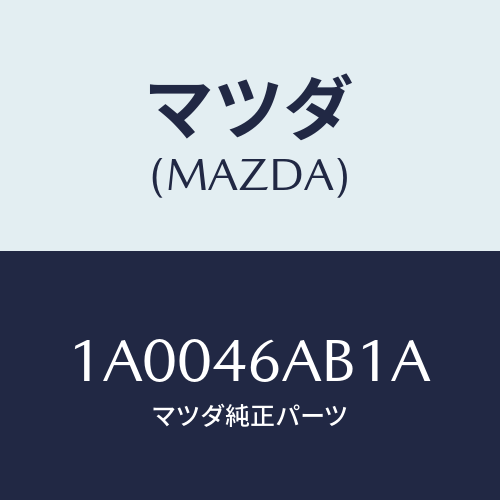 マツダ
(MAZDA)

1A0046AB1A
マツダ純正パーツ